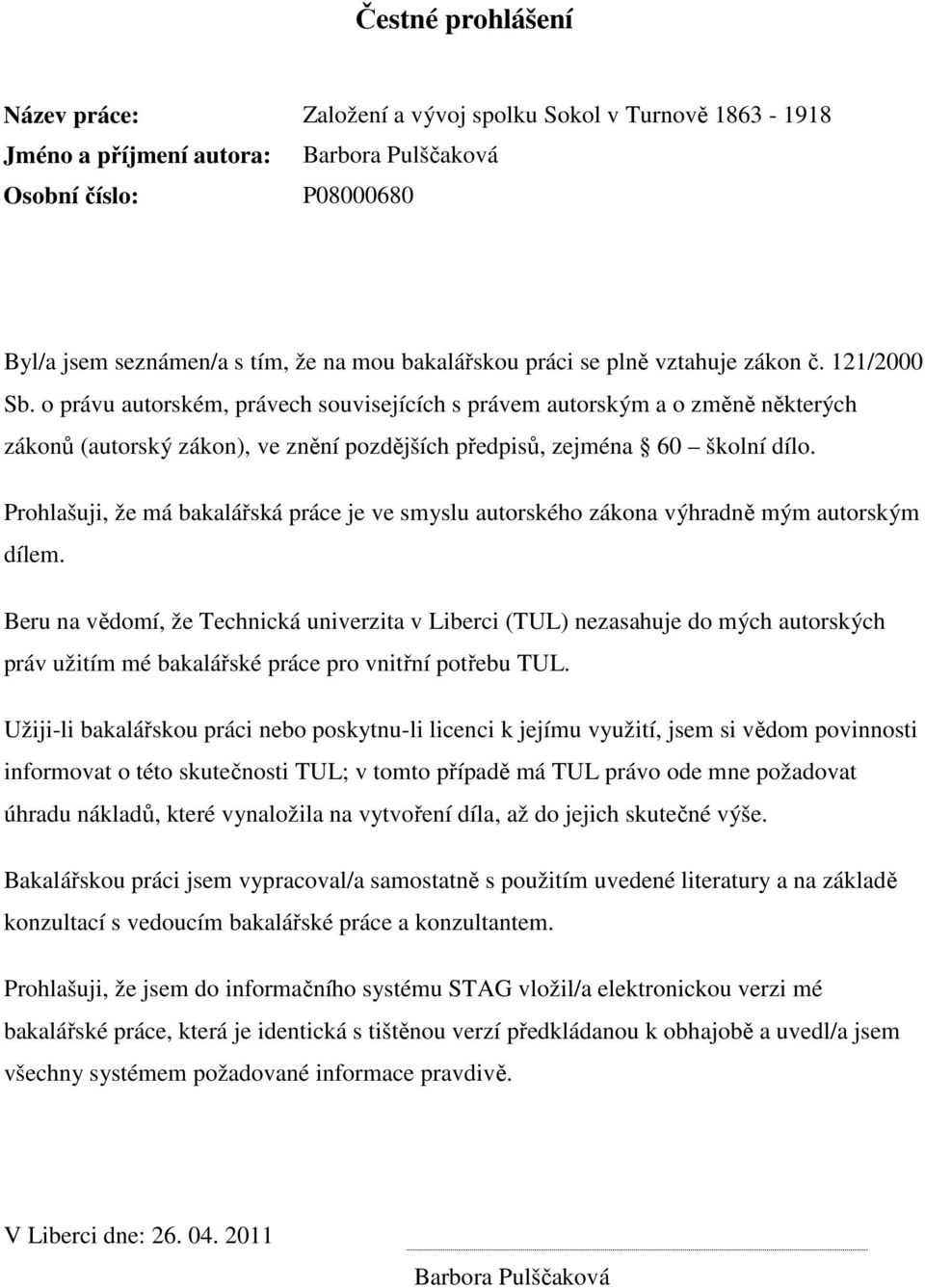 Čestné prohlášení

Název práce: Založení a vývoj spolku Sokol v Turnově 1863 - 1918
Jméno a příjmení autora: Barbora Pulščaková
Osobní číslo: P08000680

Byl/a jsem seznámen/a s tím, že na mou bakalářskou práci se plně vztahuje zákon č. 121/2000 Sb. o právu autorském, právech souvisejících s právem autorským a o změně některých zákonů (autorský zákon), ve znění pozdějších předpisů, zejména § 60 – školní dílo.

Prohlašuji, že má bakalářská práce je ve smyslu autorského zákona výhradně mým autorským dílem.

Beru na vědomí, že Technická univerzita v Liberci (TUL) nezasahuje do mých autorských práv užitím mé bakalářské práce pro vnitřní potřebu TUL.

Užiji-li bakalářskou práci nebo poskytnu-li licenci k jejímu využití, jsem si vědom povinnosti informovat o této skutečnosti TUL; v tomto případě má TUL právo ode mne požadovat úhradu nákladů, které vynaložila na vytvoření díla, až do jejich skutečné výše.

Bakalářskou práci jsem vypracoval/a samostatně s použitím uvedené literatury a na základě konzultací s vedoucím bakalářské práce a konzultantem.

Prohlašuji, že jsem do informačního systému STAG vložil/a elektronickou verzi mé bakalářské práce, která je identická s tištěnou verzí předkládanou k obhajobě a uvedl/a jsem všechny systémem požadované informace pravdivě.

V Liberci dne: 26. 04. 2011

Barbora Pulščaková